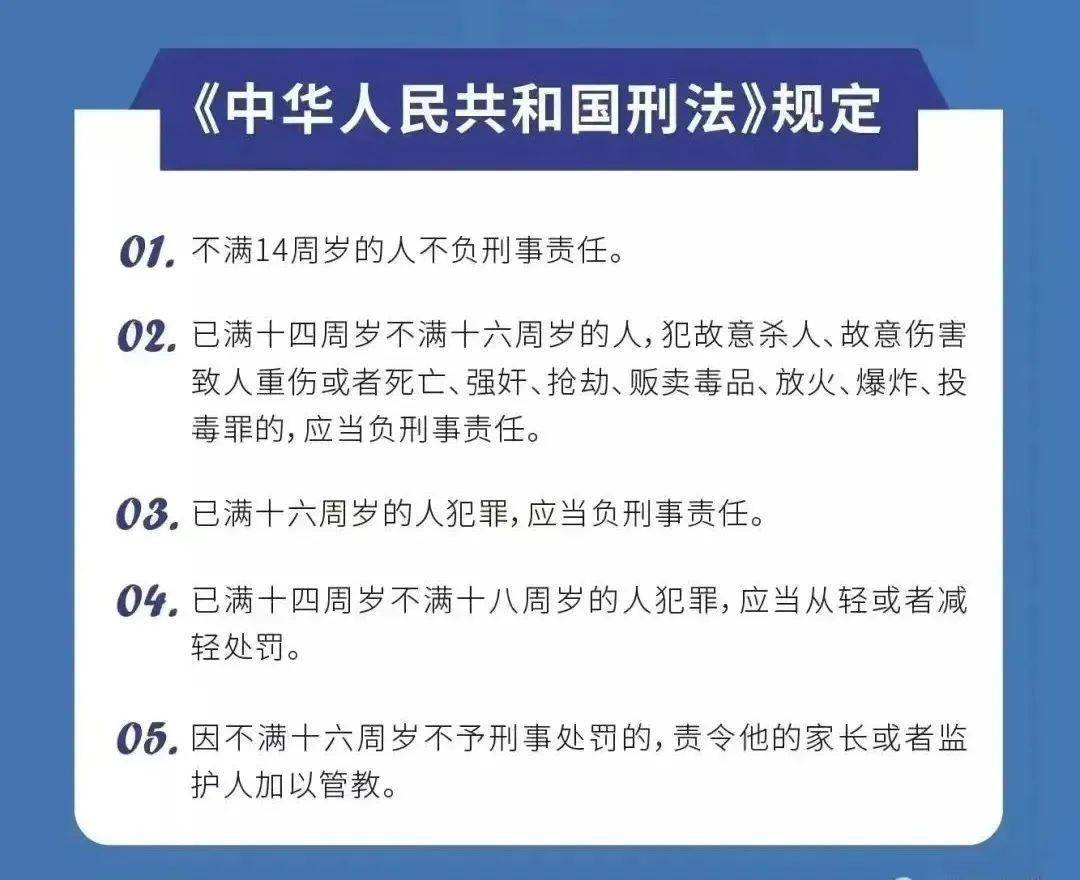 《中华人民共和国刑法》规定

01. 不满14周岁的人不负刑事责任。

02. 已满十四周岁不满十六周岁的人，犯故意杀人、故意伤害致人重伤或者死亡、强奸、抢劫、贩卖毒品、放火、爆炸、投毒罪的，应当负刑事责任。

03. 已满十六周岁的人犯罪，应当负刑事责任。

04. 已满十四周岁不满十八周岁的人犯罪，应当从轻或者减轻处罚。

05. 因不满十六周岁不予刑事处罚的，责令他的家长或者监护人加以管教。